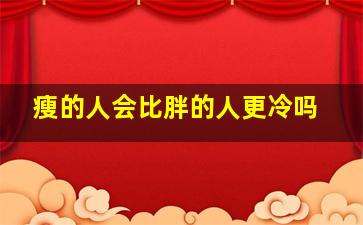 瘦的人会比胖的人更冷吗